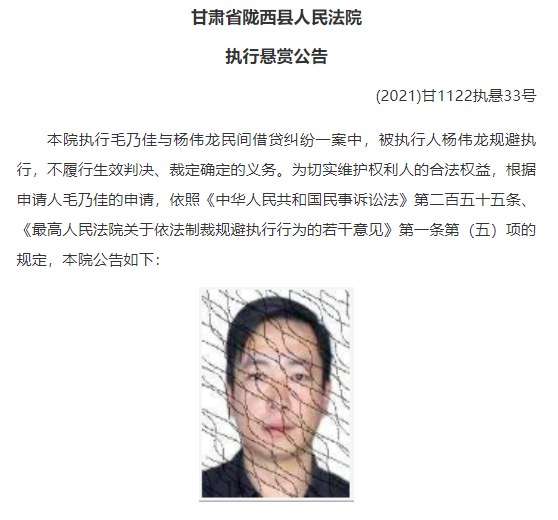 甘肃省陇西县人民法院

执行悬赏公告

(2021)甘1122执悬33号

本院执行毛乃佳与杨伟龙民间借贷纠纷一案中，被执行人杨伟龙规避执行，不履行生效判决、裁定确定的义务。为切实维护权利人的合法权益，根据申请人毛乃佳的申请，依照《中华人民共和国民事诉讼法》第二百五十五条、《最高人民法院关于依法制裁规避执行行为的若干意见》第一条第（五）项的规定，本院公告如下：